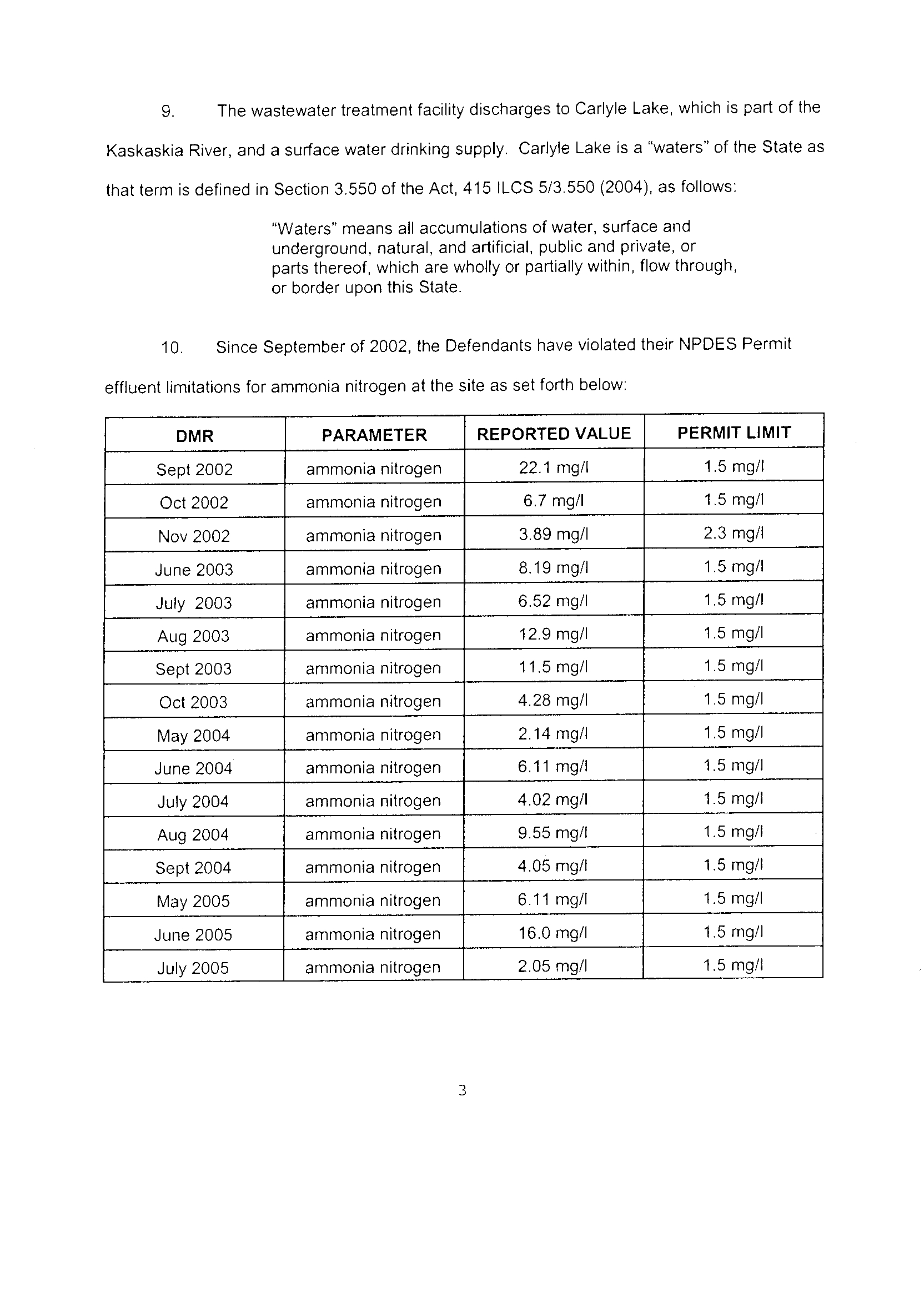 9. The wastewater treatment facility discharges to Carlyle Lake, which is part of the Kaskaskia River, and a surface water drinking supply. Carlyle Lake is a "waters" of the State as that term is defined in Section 3.550 of the Act, 415 ILCS 5/3.550 (2004), as follows:

"Waters" means all accumulations of water, surface and underground, natural, and artificial, public and private, or parts thereof, which are wholly or partially within, flow through, or border upon this State.

10. Since September of 2002, the Defendants have violated their NPDES Permit effluent limitations for ammonia nitrogen at the site as set forth below:

| DMR | PARAMETER | REPORTED VALUE | PERMIT LIMIT |
|---|---|---|---|
| Sept 2002 | ammonia nitrogen | 22.1 mg/l | 1.5 mg/l |
| Oct 2002 | ammonia nitrogen | 6.7 mg/l | 1.5 mg/l |
| Nov 2002 | ammonia nitrogen | 3.89 mg/l | 2.3 mg/l |
| June 2003 | ammonia nitrogen | 8.19 mg/l | 1.5 mg/l |
| July 2003 | ammonia nitrogen | 6.52 mg/l | 1.5 mg/l |
| Aug 2003 | ammonia nitrogen | 12.9 mg/l | 1.5 mg/l |
| Sept 2003 | ammonia nitrogen | 11.5 mg/l | 1.5 mg/l |
| Oct 2003 | ammonia nitrogen | 4.28 mg/l | 1.5 mg/l |
| May 2004 | ammonia nitrogen | 2.14 mg/l | 1.5 mg/l |
| June 2004 | ammonia nitrogen | 6.11 mg/l | 1.5 mg/l |
| July 2004 | ammonia nitrogen | 4.02 mg/l | 1.5 mg/l |
| Aug 2004 | ammonia nitrogen | 9.55 mg/l | 1.5 mg/l |
| Sept 2004 | ammonia nitrogen | 4.05 mg/l | 1.5 mg/l |
| May 2005 | ammonia nitrogen | 6.11 mg/l | 1.5 mg/l |
| June 2005 | ammonia nitrogen | 16.0 mg/l | 1.5 mg/l |
| July 2005 | ammonia nitrogen | 2.05 mg/l | 1.5 mg/l |

3